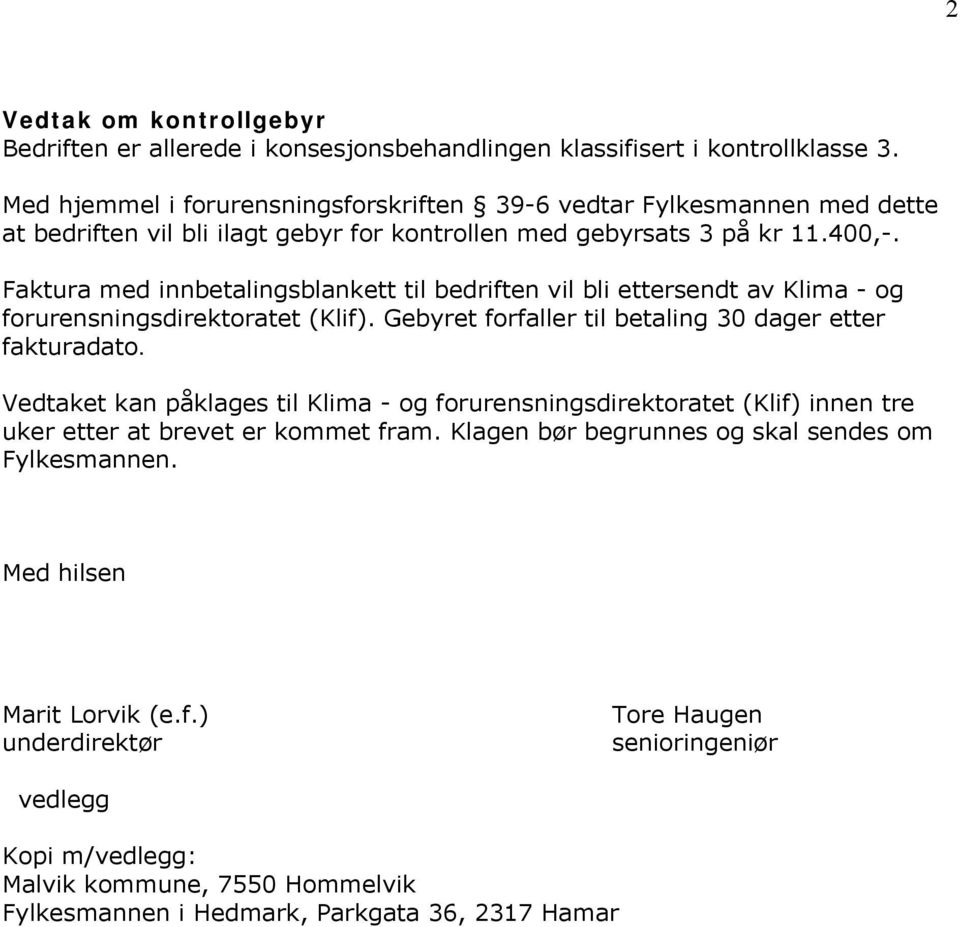 2

Vedtak om kontrollgebyr
Bedriften er allerede i konsesjonsbehandlingen klassifisert i kontrollklasse 3.

Med hjemmel i forurensningsforskriften § 39-6 vedtar Fylkesmannen med dette at bedriften vil bli ilagt gebyr for kontrollen med gebyrsats 3 på kr 11.400,-.

Faktura med innbetalingsblankett til bedriften vil bli ettersendt av Klima - og forurensningsdirektoratet (Klif). Gebyret forfaller til betaling 30 dager etter fakturadato.

Vedtaket kan påklages til Klima - og forurensningsdirektoratet (Klif) innen tre uker etter at brevet er kommet fram. Klagen bør begrunnes og skal sendes om Fylkesmannen.

Med hilsen

Marit Lorvik (e.f.)
underdirektør

Tore Haugen
senioringeniør

vedlegg

Kopi m/vedlegg:
Malvik kommune, 7550 Hommelvik
Fylkesmannen i Hedmark, Parkgata 36, 2317 Hamar